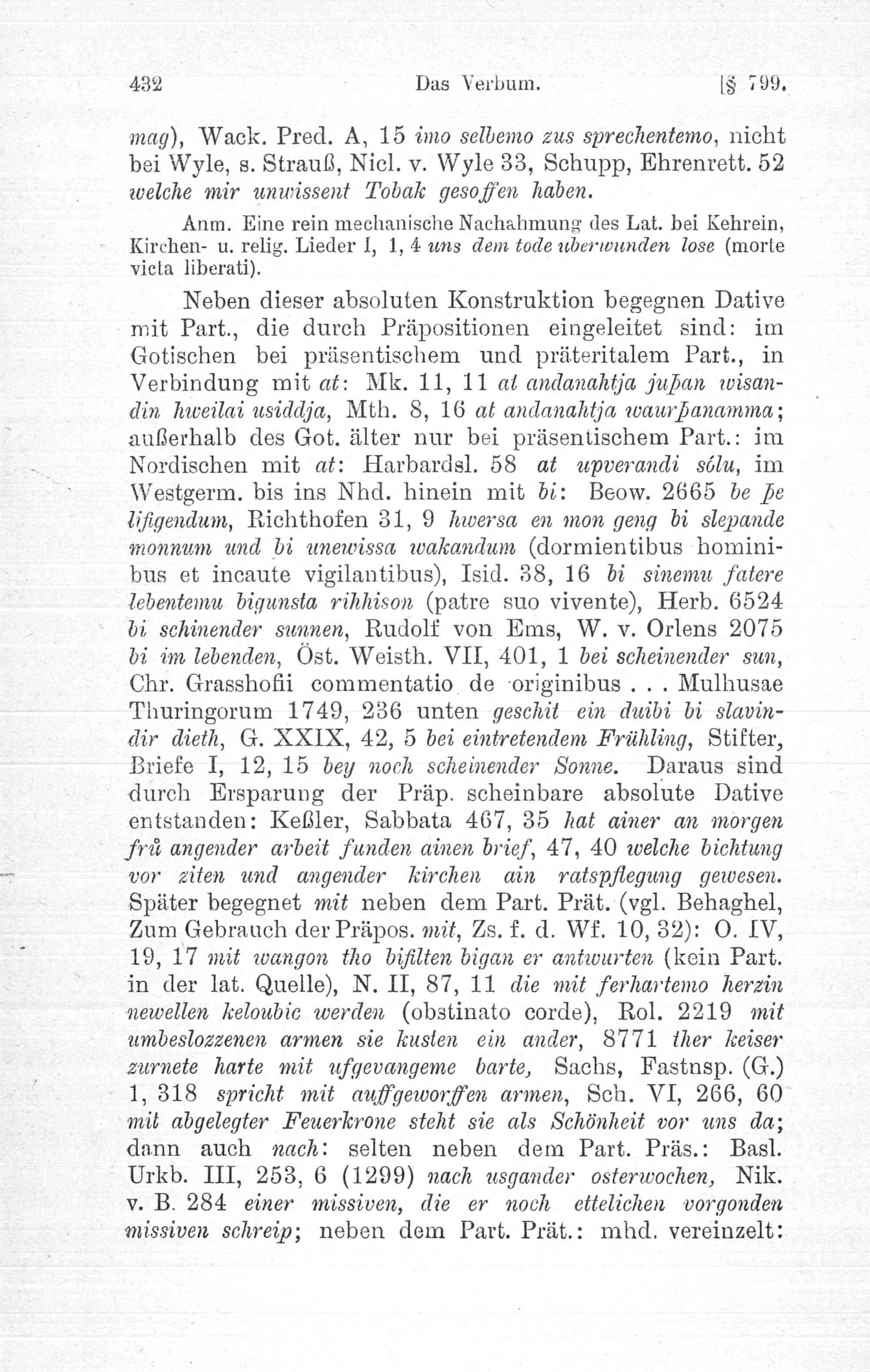 432 Das Verbum. [§ 799.

mag), Wack. Pred. A, 15 imo selbemo zus sprechentemo, nicht bei Wyle, s. Strauß, Nicl. v. Wyle 33, Schupp, Ehrenrett. 52 welche mir unwissent Tobak gesoffen haben.

Anm. Eine rein mechanische Nachahmung des Lat. bei Kehrein, Kirchen- u. relig. Lieder I, 1, 4 uns dem tode uberwunden lose (morte victa liberati).

Neben dieser absoluten Konstruktion begegnen Dative mit Part., die durch Präpositionen eingeleitet sind: im Gotischen bei präsentischem und präteritalem Part., in Verbindung mit at: Mk. 11, 11 at andanahtja juþan wisandin hweilai usiddja, Mth. 8, 16 at andanahtja waurþanamma; außerhalb des Got. älter nur bei präsentischem Part.: im Nordischen mit at: Harbardsl. 58 at upverandi sólu, im Westgerm. bis ins Nhd. hinein mit bi: Beow. 2665 be þe lifigendum, Richthofen 31, 9 hwersa en mon geng bi slepande monnum und bi unewissa wakandum (dormientibus hominibus et incaute vigilantibus), Isid. 38, 16 bi sinemu fatere lebentemu bigunsta rihhison (patre suo vivente), Herb. 6524 bi schinender sunnen, Rudolf von Ems, W. v. Orlens 2075 bi im lebenden, Öst. Weisth. VII, 401, 1 bei scheinender sun, Chr. Grasshofii commentatio de originibus . . . Mulhusae Thuringorum 1749, 236 unten geschit ein duibi bi slavindir dieth, G. XXIX, 42, 5 bei eintretendem Frühling, Stifter, Briefe I, 12, 15 bey noch scheinender Sonne. Daraus sind durch Ersparung der Präp. scheinbare absolute Dative entstanden: Keßler, Sabbata 467, 35 hat ainer an morgen frů angender arbeit funden ainen brief, 47, 40 welche bichtung vor ziten und angender kirchen ain ratspflegung gewesen. Später begegnet mit neben dem Part. Prät. (vgl. Behaghel, Zum Gebrauch der Präpos. mit, Zs. f. d. Wf. 10, 32): O. IV, 19, 17 mit wangon tho bifilten bigan er antwurten (kein Part. in der lat. Quelle), N. II, 87, 11 die mit ferhartemo herzin newellen keloubic werden (obstinato corde), Rol. 2219 mit umbeslozzenen armen sie kusten ein ander, 8771 ther keiser zurnete harte mit ufgevangeme barte, Sachs, Fastnsp. (G.) 1, 318 spricht mit auffgeworffen armen, Sch. VI, 266, 60 mit abgelegter Feuerkrone steht sie als Schönheit vor uns da; dann auch nach: selten neben dem Part. Präs.: Basl. Urkb. III, 253, 6 (1299) nach usgander osterwochen, Nik. v. B. 284 einer missiven, die er noch ettelichen vorgonden missiven schreip; neben dem Part. Prät.: mhd. vereinzelt: